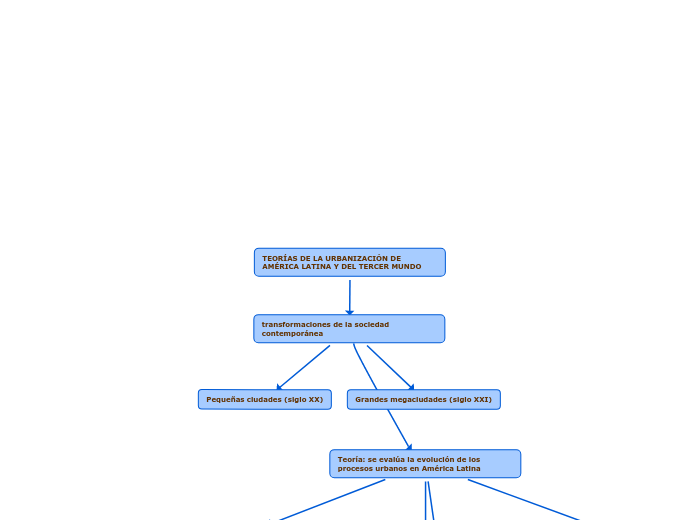 TEORÍAS DE LA URBANIZACIÓN DE AMÉRICA LATINA Y DEL TERCER MUNDO

transformaciones de la sociedad contemporánea

Pequeñas ciudades (siglo XX)

Grandes megaciudades (siglo XXI)

Teoría: se evalúa la evolución de los procesos urbanos en América Latina